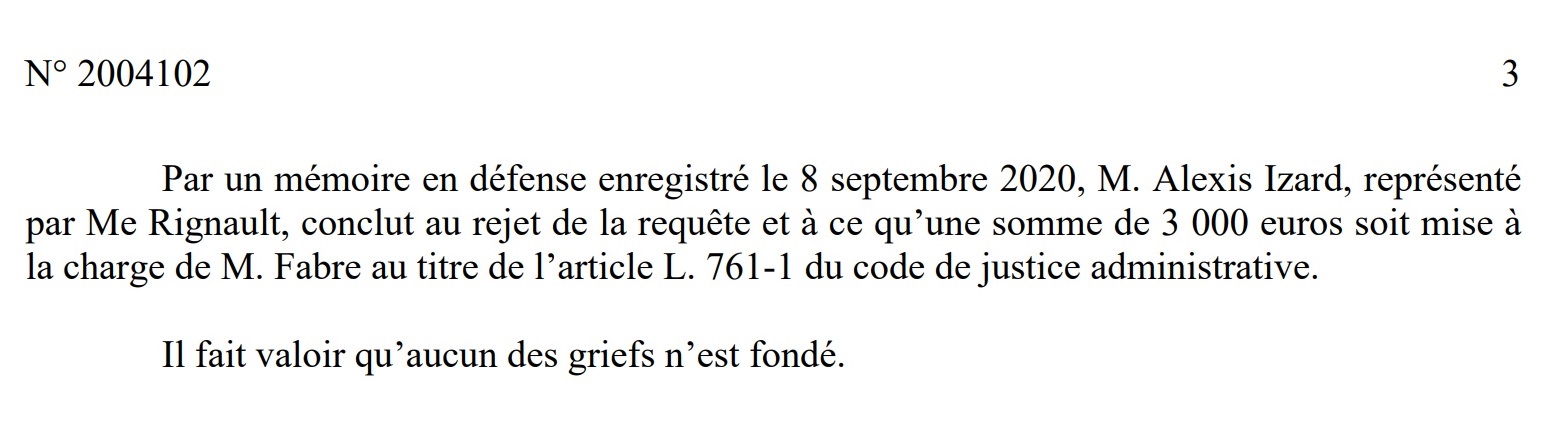 N° 2004102 3

Par un mémoire en défense enregistré le 8 septembre 2020, M. Alexis Izard, représenté par Me Rignault, conclut au rejet de la requête et à ce qu'une somme de 3 000 euros soit mise à la charge de M. Fabre au titre de l'article L. 761-1 du code de justice administrative.

Il fait valoir qu'aucun des griefs n'est fondé.